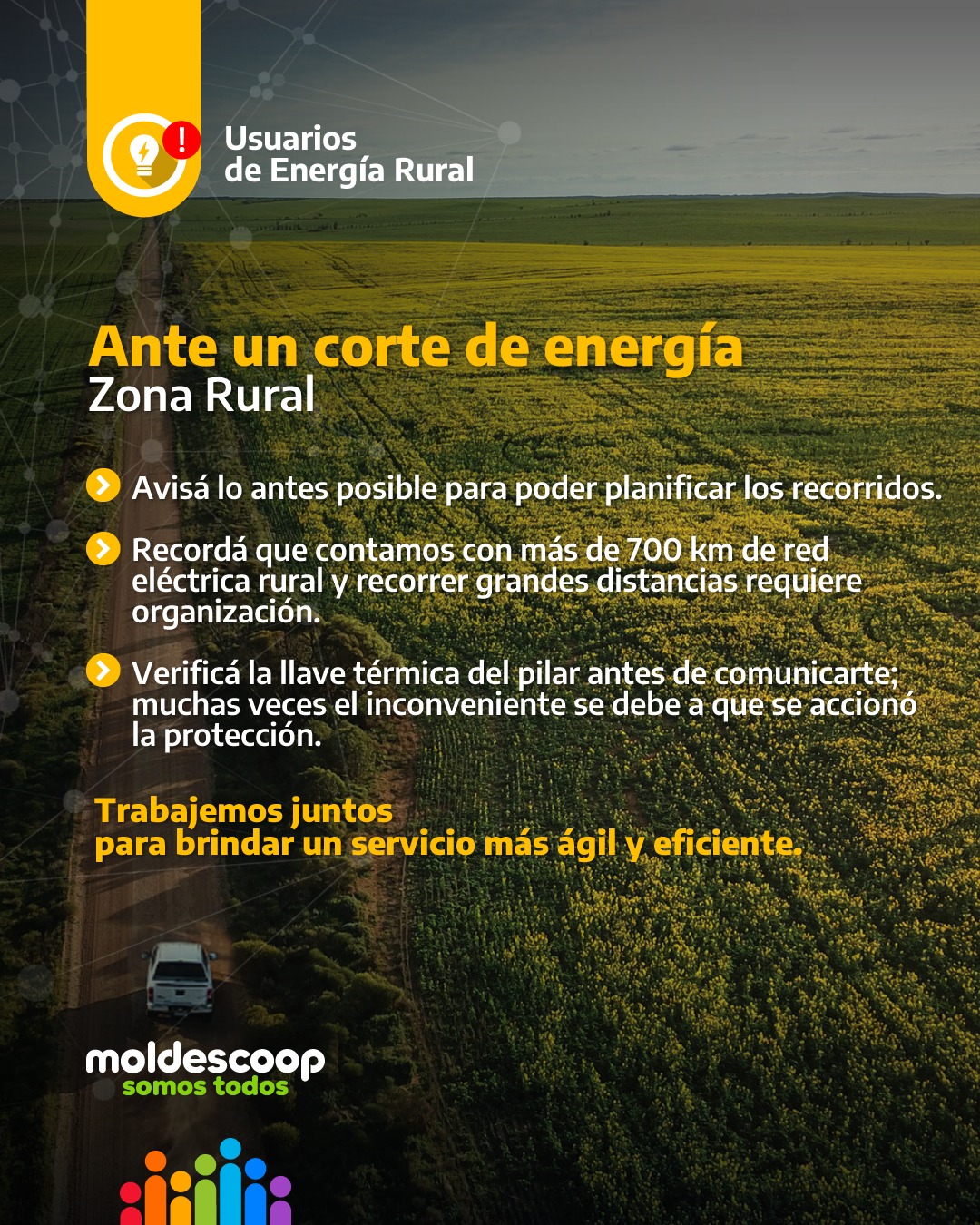 Usuarios
de Energía Rural

Ante un corte de energía
Zona Rural

Avisá lo antes posible para poder planificar los recorridos.

Recordá que contamos con más de 700 km de red eléctrica rural y recorrer grandes distancias requiere organización.

Verificá la llave térmica del pilar antes de comunicarte; muchas veces el inconveniente se debe a que se accionó la protección.

Trabajemos juntos
para brindar un servicio más ágil y eficiente.

moldescoop
somos todos